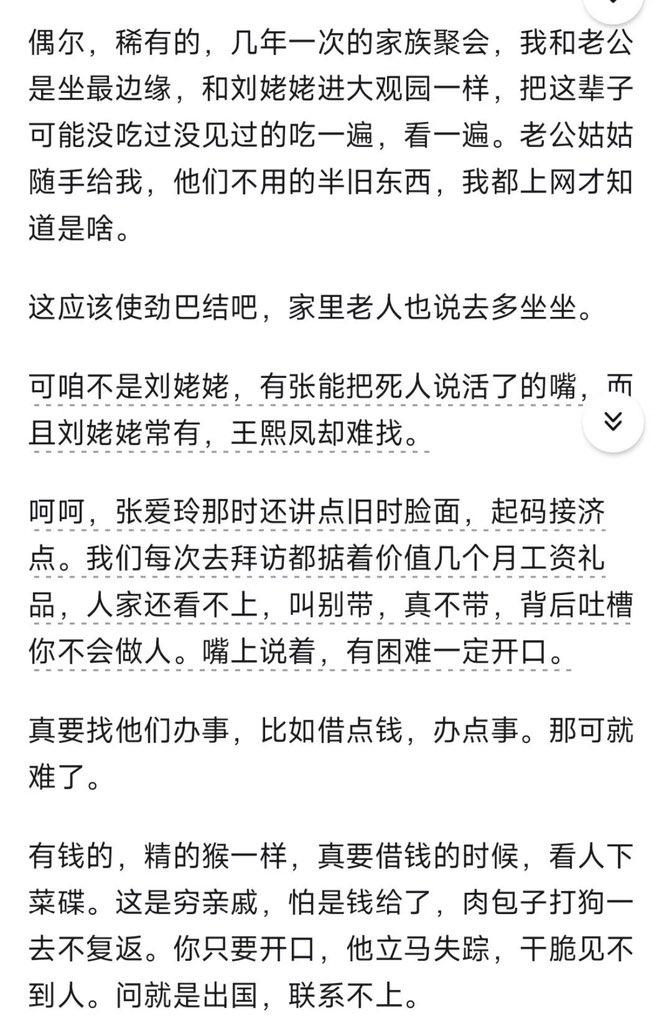 偶尔，稀有的，几年一次的家族聚会，我和老公是坐最边缘，和刘姥姥进大观园一样，把这辈子可能没吃过没见过的吃一遍，看一遍。老公姑姑随手给我，他们不用的半旧东西，我都上网才知道是啥。

这应该使劲巴结吧，家里老人也说去多坐坐。

可咱不是刘姥姥，有张能把死人说活了的嘴，而且刘姥姥常有，王熙凤却难找。

呵呵，张爱玲那时还讲点旧时脸面，起码接济点。我们每次去拜访都掂着价值几个月工资礼品，人家还看不上，叫别带，真不带，背后吐槽你不会做人。嘴上说着，有困难一定开口。

真要找他们办事，比如借点钱，办点事。那可就难了。

有钱的，精的猴一样，真要借钱的时候，看人下菜碟。这是穷亲戚，怕是钱给了，肉包子打狗一去不复返。你只要开口，他立马失踪，干脆见不到人。问就是出国，联系不上。